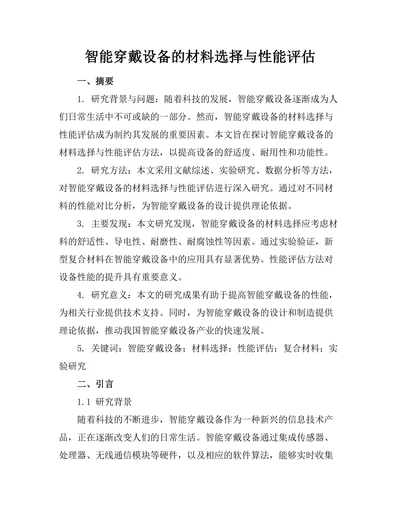 智能穿戴设备的材料选择与性能评估

一、摘要

1. 研究背景与问题：随着科技的发展，智能穿戴设备逐渐成为人们日常生活中不可或缺的一部分。然而，智能穿戴设备的材料选择与性能评估成为制约其发展的重要因素。本文旨在探讨智能穿戴设备的材料选择与性能评估方法，以提高设备的舒适度、耐用性和功能性。

2. 研究方法：本文采用文献综述、实验研究、数据分析等方法，对智能穿戴设备的材料选择与性能评估进行深入研究。通过对不同材料的性能对比分析，为智能穿戴设备的设计提供理论依据。

3. 主要发现：本文研究发现，智能穿戴设备的材料选择应考虑材料的舒适性、导电性、耐磨性、耐腐蚀性等因素。通过实验验证，新型复合材料在智能穿戴设备中的应用具有显著优势。性能评估方法对设备性能的提升具有重要意义。

4. 研究意义：本文的研究成果有助于提高智能穿戴设备的性能，为相关行业提供技术支持。同时，为智能穿戴设备的设计和制造提供理论依据，推动我国智能穿戴设备产业的快速发展。

5. 关键词：智能穿戴设备；材料选择；性能评估；复合材料；实验研究

二、引言

1.1 研究背景

随着科技的不断进步，智能穿戴设备作为一种新兴的信息技术产品，正在逐渐改变人们的日常生活。智能穿戴设备通过集成传感器、处理器、无线通信模块等硬件，以及相应的软件算法，能够实时收集